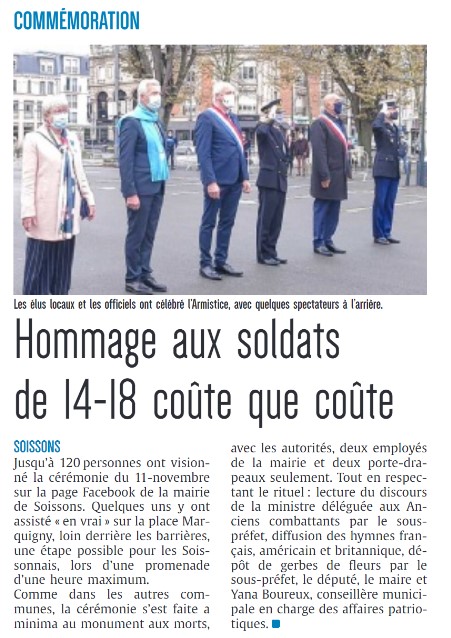 COMMÉMORATION

Les élus locaux et les officiels ont célébré l'Armistice, avec quelques spectateurs à l'arrière.

Hommage aux soldats de 14-18 coûte que coûte

SOISSONS
Jusqu'à 120 personnes ont visionné la cérémonie du 11-novembre sur la page Facebook de la mairie de Soissons. Quelques uns y ont assisté « en vrai » sur la place Marquigny, loin derrière les barrières, une étape possible pour les Soissonnais, lors d'une promenade d'une heure maximum.
Comme dans les autres communes, la cérémonie s'est faite a minima au monument aux morts, avec les autorités, deux employés de la mairie et deux porte-drapeaux seulement. Tout en respectant le rituel : lecture du discours de la ministre déléguée aux Anciens combattants par le sous-préfet, diffusion des hymnes français, américain et britannique, dépôt de gerbes de fleurs par le sous-préfet, le député, le maire et Yana Boureux, conseillère municipale en charge des affaires patriotiques.